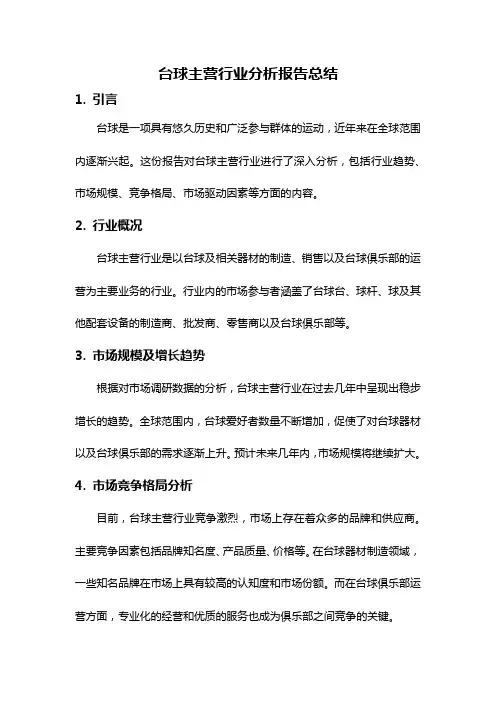 台球主营行业分析报告总结

1. 引言

台球是一项具有悠久历史和广泛参与群体的运动，近年来在全球范围内逐渐兴起。这份报告对台球主营行业进行了深入分析，包括行业趋势、市场规模、竞争格局、市场驱动因素等方面的内容。

2. 行业概况

台球主营行业是以台球及相关器材的制造、销售以及台球俱乐部的运营为主要业务的行业。行业内的市场参与者涵盖了台球台、球杆、球及其他配套设备的制造商、批发商、零售商以及台球俱乐部等。

3. 市场规模及增长趋势

根据对市场调研数据的分析，台球主营行业在过去几年中呈现出稳步增长的趋势。全球范围内，台球爱好者数量不断增加，促使了对台球器材以及台球俱乐部的需求逐渐上升。预计未来几年内，市场规模将继续扩大。

4. 市场竞争格局分析

目前，台球主营行业竞争激烈，市场上存在着众多的品牌和供应商。主要竞争因素包括品牌知名度、产品质量、价格等。在台球器材制造领域，一些知名品牌在市场上具有较高的认知度和市场份额。而在台球俱乐部运营方面，专业化的经营和优质的服务也成为俱乐部之间竞争的关键。